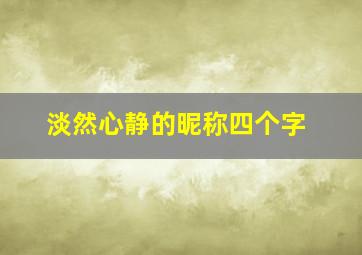 淡然心静的昵称四个字